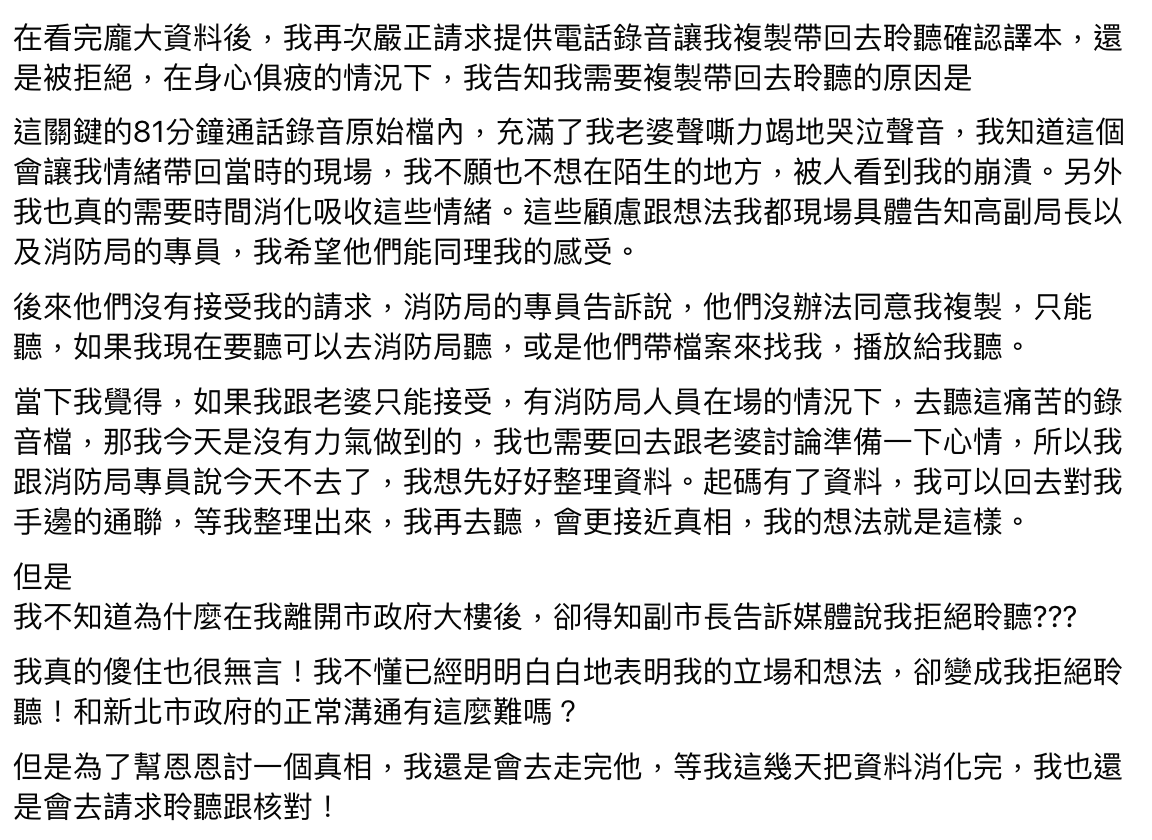 在看完龐大資料後，我再次嚴正請求提供電話錄音讓我複製帶回去聆聽確認譯本，還是被拒絕，在身心俱疲的情況下，我告知我需要複製帶回去聆聽的原因是

這關鍵的81分鐘通話錄音原始檔內，充滿了我老婆聲嘶力竭地哭泣聲音，我知道這個會讓我情緒帶回當時的現場，我不願也不想在陌生的地方，被人看到我的崩潰。另外我也真的需要時間消化吸收這些情緒。這些顧慮跟想法我都現場具體告知高副局長以及消防局的專員，我希望他們能同理我的感受。

後來他們沒有接受我的請求，消防局的專員告訴說，他們沒辦法同意我複製，只能聽，如果我現在要聽可以去消防局聽，或是他們帶檔案來找我，播放給我聽。

當下我覺得，如果我跟老婆只能接受，有消防局人員在場的情況下，去聽這痛苦的錄音檔，那我今天是沒有力氣做到的，我也需要回去跟老婆討論準備一下心情，所以我跟消防局專員說今天不去了，我想先好好整理資料。起碼有了資料，我可以回去對我手邊的通聯，等我整理出來，我再去聽，會更接近真相，我的想法就是這樣。

但是
我不知道為什麼在我離開市政府大樓後，卻得知副市長告訴媒體說我拒絕聆聽???

我真的傻住也很無言！我不懂已經明明白白地表明我的立場和想法，卻變成我拒絕聆聽！和新北市政府的正常溝通有這麼難嗎？

但是為了幫恩恩討一個真相，我還是會去走完他，等我這幾天把資料消化完，我也還是會去請求聆聽跟核對！